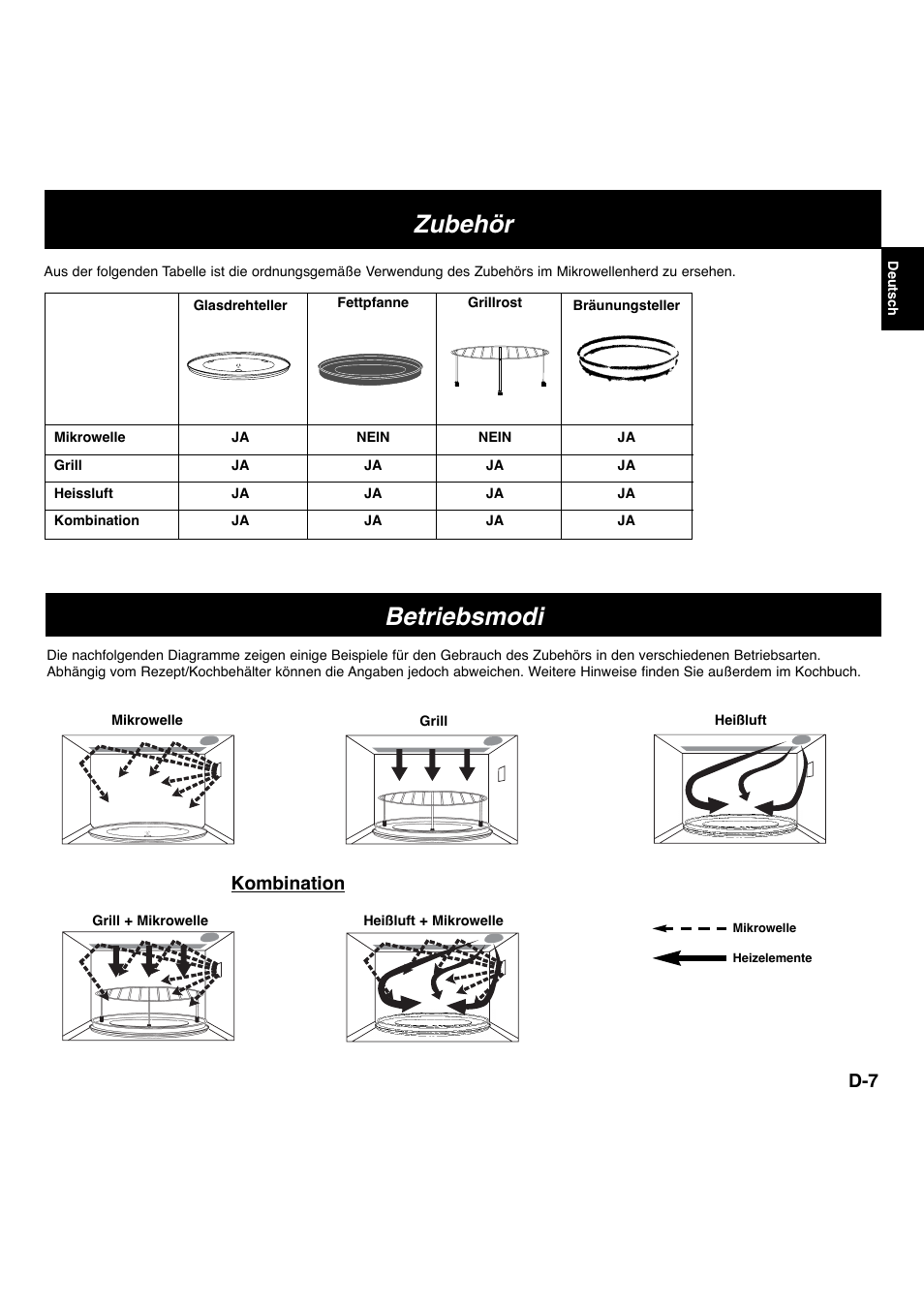 Zubehör

Deutsch

Aus der folgenden Tabelle ist die ordnungsgemäße Verwendung des Zubehörs im Mikrowellenherd zu ersehen.

| | Glasdrehteller | Fettpfanne | Grillrost | Bräunungsteller |
|---|---|---|---|---|
| Mikrowelle | JA | NEIN | NEIN | JA |
| Grill | JA | JA | JA | JA |
| Heissluft | JA | JA | JA | JA |
| Kombination | JA | JA | JA | JA |

Betriebsmodi

Die nachfolgenden Diagramme zeigen einige Beispiele für den Gebrauch des Zubehörs in den verschiedenen Betriebsarten. Abhängig vom Rezept/Kochbehälter können die Angaben jedoch abweichen. Weitere Hinweise finden Sie außerdem im Kochbuch.

Mikrowelle

Grill

Heißluft

Kombination

Grill + Mikrowelle

Heißluft + Mikrowelle

Mikrowelle

Heizelemente

D-7